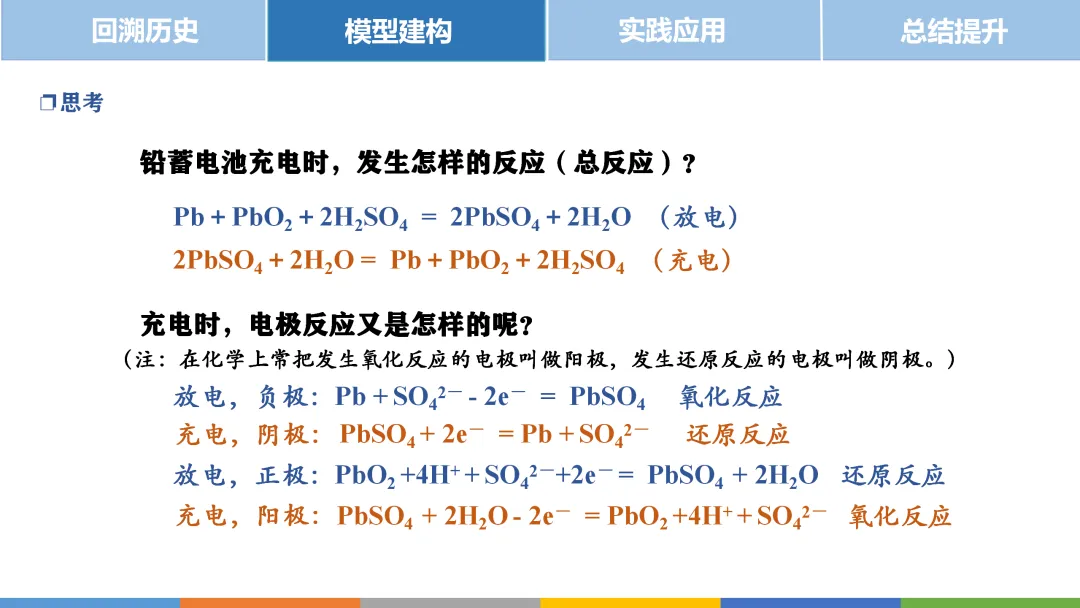 回溯历史　模型建构　实践应用　总结提升

❐思考

铅蓄电池充电时，发生怎样的反应（总反应）？

$Pb + PbO_2 + 2H_2SO_4 = 2PbSO_4 + 2H_2O$ （放电）

$2PbSO_4 + 2H_2O = Pb + PbO_2 + 2H_2SO_4$ （充电）

充电时，电极反应又是怎样的呢？

（注：在化学上常把发生氧化反应的电极叫做阳极，发生还原反应的电极叫做阴极。）

放电，负极：$Pb + SO_4^{2-} - 2e^- = PbSO_4$ 氧化反应

充电，阴极：$PbSO_4 + 2e^- = Pb + SO_4^{2-}$ 还原反应

放电，正极：$PbO_2 + 4H^+ + SO_4^{2-} + 2e^- = PbSO_4 + 2H_2O$ 还原反应

充电，阳极：$PbSO_4 + 2H_2O - 2e^- = PbO_2 + 4H^+ + SO_4^{2-}$ 氧化反应